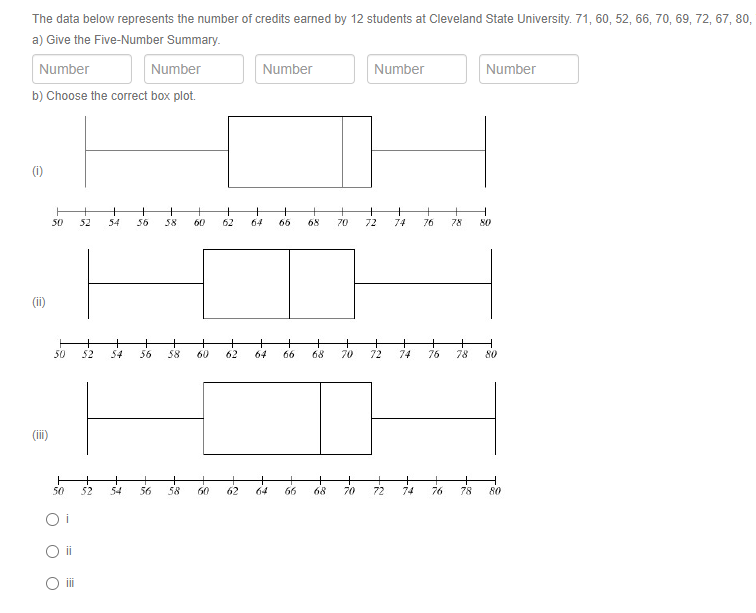 The data below represents the number of credits earned by 12 students at Cleveland State University. 71, 60, 52, 66, 70, 69, 72, 67, 80,

a) Give the Five-Number Summary.

Number Number Number Number Number

b) Choose the correct box plot.

(i)

50 52 54 56 58 60 62 64 66 68 70 72 74 76 78 80

(ii)

50 52 54 56 58 60 62 64 66 68 70 72 74 76 78 80

(iii)

50 52 54 56 58 60 62 64 66 68 70 72 74 76 78 80

i

ii

iii